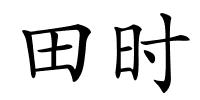 田时